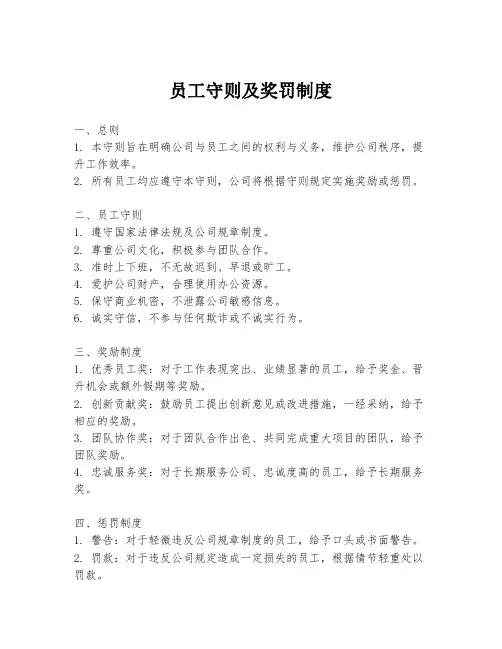 员工守则及奖罚制度

一、总则
1. 本守则旨在明确公司与员工之间的权利与义务，维护公司秩序，提升工作效率。
2. 所有员工均应遵守本守则，公司将根据守则规定实施奖励或惩罚。

二、员工守则
1. 遵守国家法律法规及公司规章制度。
2. 尊重公司文化，积极参与团队合作。
3. 准时上下班，不无故迟到、早退或旷工。
4. 爱护公司财产，合理使用办公资源。
5. 保守商业机密，不泄露公司敏感信息。
6. 诚实守信，不参与任何欺诈或不诚实行为。

三、奖励制度
1. 优秀员工奖：对于工作表现突出、业绩显著的员工，给予奖金、晋升机会或额外假期等奖励。
2. 创新贡献奖：鼓励员工提出创新意见或改进措施，一经采纳，给予相应的奖励。
3. 团队协作奖：对于团队合作出色、共同完成重大项目的团队，给予团队奖励。
4. 忠诚服务奖：对于长期服务公司、忠诚度高的员工，给予长期服务奖。

四、惩罚制度
1. 警告：对于轻微违反公司规章制度的员工，给予口头或书面警告。
2. 罚款：对于违反公司规定造成一定损失的员工，根据情节轻重处以罚款。